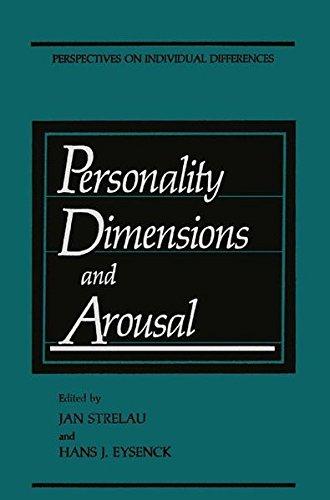 PERSPECTIVES ON INDIVIDUAL DIFFERENCES

Personality Dimensions and Arousal

Edited by
JAN STRELAU
and
HANS J. EYSENCK